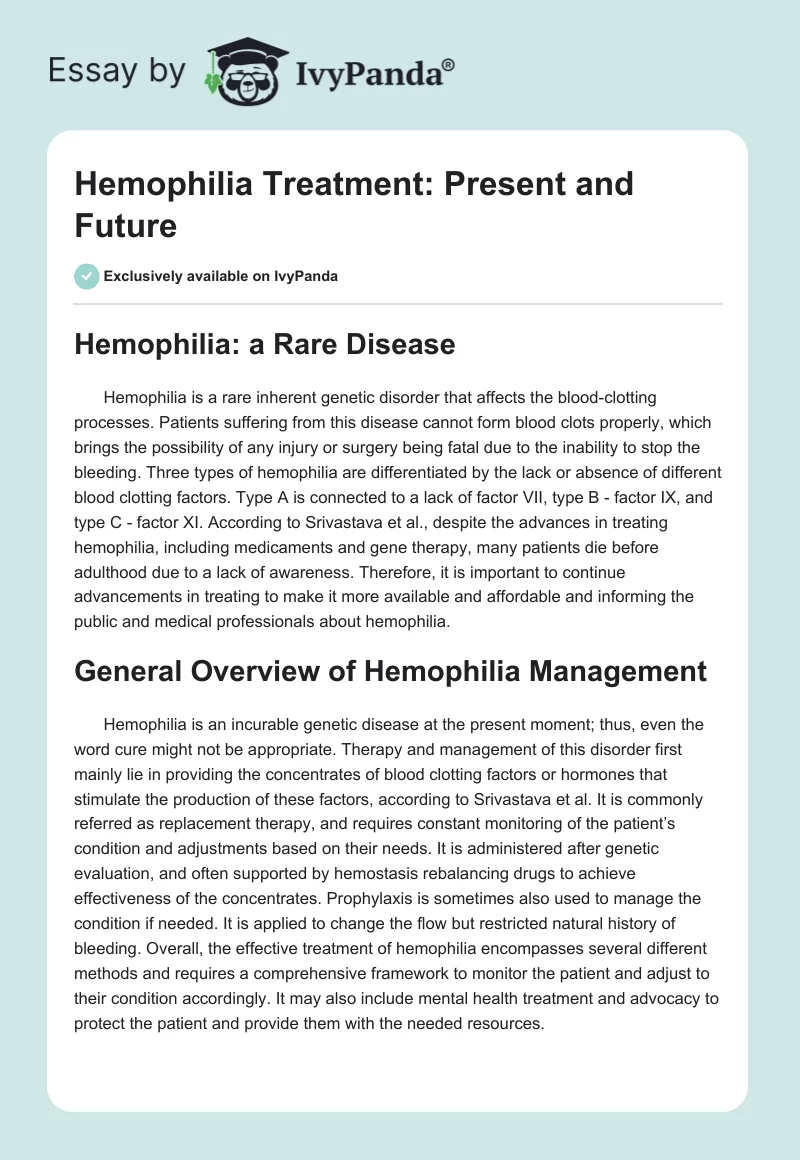 Essay by IvyPanda®

Hemophilia Treatment: Present and Future

Exclusively available on IvyPanda

Hemophilia: a Rare Disease

Hemophilia is a rare inherent genetic disorder that affects the blood-clotting processes. Patients suffering from this disease cannot form blood clots properly, which brings the possibility of any injury or surgery being fatal due to the inability to stop the bleeding. Three types of hemophilia are differentiated by the lack or absence of different blood clotting factors. Type A is connected to a lack of factor VII, type B - factor IX, and type C - factor XI. According to Srivastava et al., despite the advances in treating hemophilia, including medicaments and gene therapy, many patients die before adulthood due to a lack of awareness. Therefore, it is important to continue advancements in treating to make it more available and affordable and informing the public and medical professionals about hemophilia.

General Overview of Hemophilia Management

Hemophilia is an incurable genetic disease at the present moment; thus, even the word cure might not be appropriate. Therapy and management of this disorder first mainly lie in providing the concentrates of blood clotting factors or hormones that stimulate the production of these factors, according to Srivastava et al. It is commonly referred as replacement therapy, and requires constant monitoring of the patient's condition and adjustments based on their needs. It is administered after genetic evaluation, and often supported by hemostasis rebalancing drugs to achieve effectiveness of the concentrates. Prophylaxis is sometimes also used to manage the condition if needed. It is applied to change the flow but restricted natural history of bleeding. Overall, the effective treatment of hemophilia encompasses several different methods and requires a comprehensive framework to monitor the patient and adjust to their condition accordingly. It may also include mental health treatment and advocacy to protect the patient and provide them with the needed resources.